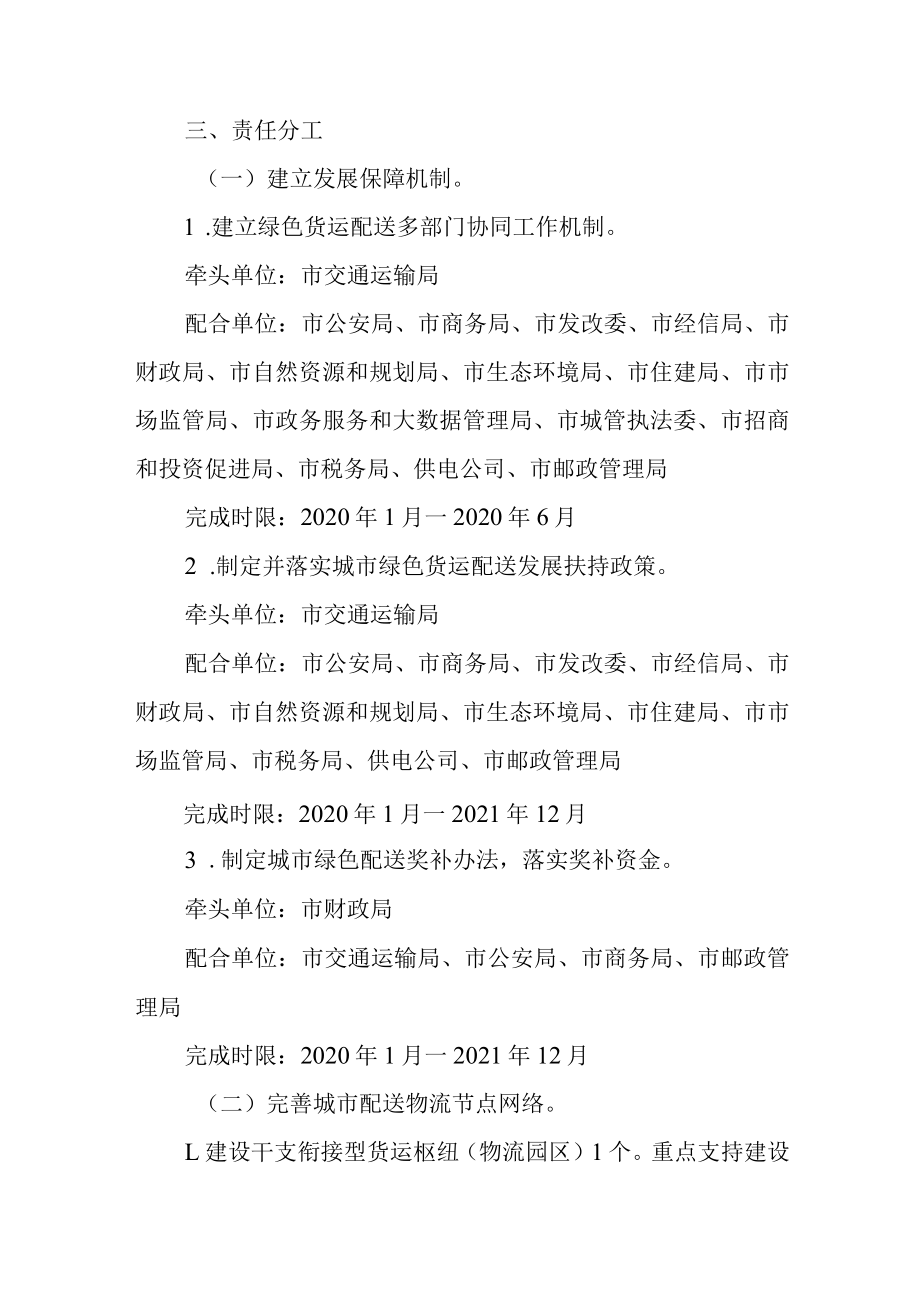 三、责任分工

（一）建立发展保障机制。

1 .建立绿色货运配送多部门协同工作机制。

牵头单位：市交通运输局

配合单位：市公安局、市商务局、市发改委、市经信局、市财政局、市自然资源和规划局、市生态环境局、市住建局、市市场监管局、市政务服务和大数据管理局、市城管执法委、市招商和投资促进局、市税务局、供电公司、市邮政管理局

完成时限：2020 年 1 月一 2020 年 6 月

2 .制定并落实城市绿色货运配送发展扶持政策。

牵头单位：市交通运输局

配合单位：市公安局、市商务局、市发改委、市经信局、市财政局、市自然资源和规划局、市生态环境局、市住建局、市市场监管局、市税务局、供电公司、市邮政管理局

完成时限：2020 年 1 月一 2021 年 12 月

3 . 制定城市绿色配送奖补办法，落实奖补资金。

牵头单位：市财政局

配合单位：市交通运输局、市公安局、市商务局、市邮政管理局

完成时限：2020 年 1 月一 2021 年 12 月

（二）完善城市配送物流节点网络。

L 建设干支衔接型货运枢纽（物流园区）1 个。重点支持建设